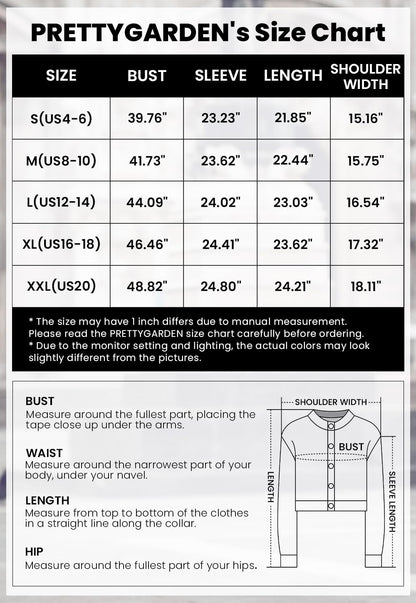 PRETTYGARDEN's Size Chart

| SIZE | BUST | SLEEVE | LENGTH | SHOULDER WIDTH |
|---|---|---|---|---|
| S(US4-6) | 39.76" | 23.23" | 21.85" | 15.16" |
| M(US8-10) | 41.73" | 23.62" | 22.44" | 15.75" |
| L(US12-14) | 44.09" | 24.02" | 23.03" | 16.54" |
| XL(US16-18) | 46.46" | 24.41" | 23.62" | 17.32" |
| XXL(US20) | 48.82" | 24.80" | 24.21" | 18.11" |

* The size may have 1 inch differs due to manual measurement. Please read the PRETTYGARDEN size chart carefully before ordering.
* Due to the monitor setting and lighting, the actual colors may look slightly different from the pictures.

BUST
Measure around the fullest part, placing the tape close up under the arms.

WAIST
Measure around the narrowest part of your body, under your navel.

LENGTH
Measure from top to bottom of the clothes in a straight line along the collar.

HIP
Measure around the fullest part of your hips.

SHOULDER WIDTH
BUST
LENGTH
SLEEVE LENGTH